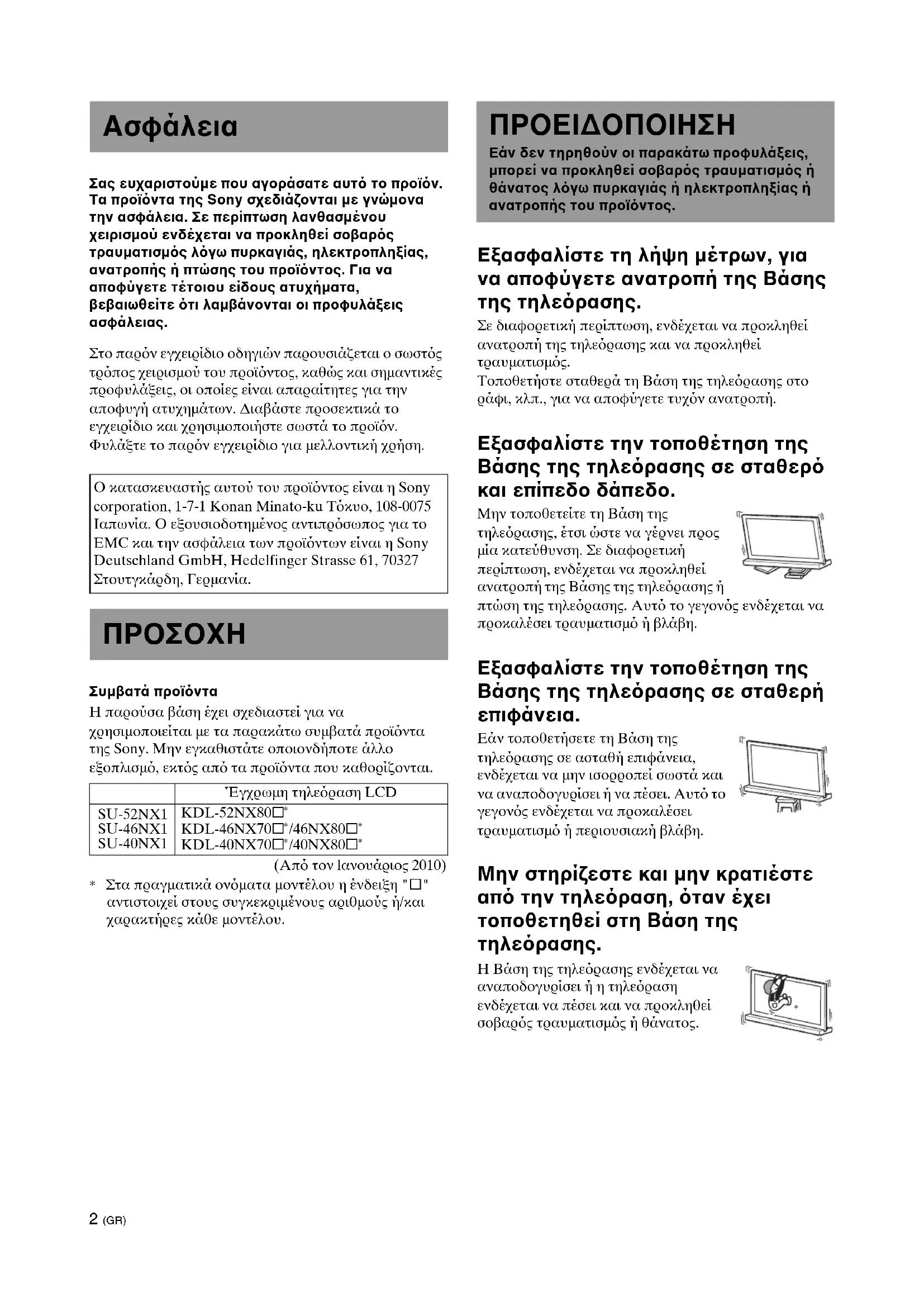 Ασφάλεια

Σας ευχαριστούμε που αγοράσατε αυτό το προϊόν. Τα προϊόντα της Sony σχεδιάζονται με γνώμονα την ασφάλεια. Σε περίπτωση λανθασμένου χειρισμού ενδέχεται να προκληθεί σοβαρός τραυματισμός λόγω πυρκαγιάς, ηλεκτροπληξίας, ανατροπής ή πτώσης του προϊόντος. Για να αποφύγετε τέτοιου είδους ατυχήματα, βεβαιωθείτε ότι λαμβάνονται οι προφυλάξεις ασφάλειας.

Στο παρόν εγχειρίδιο οδηγιών παρουσιάζεται ο σωστός τρόπος χειρισμού του προϊόντος, καθώς και σημαντικές προφυλάξεις, οι οποίες είναι απαραίτητες για την αποφυγή ατυχημάτων. Διαβάστε προσεκτικά το εγχειρίδιο και χρησιμοποιήστε σωστά το προϊόν. Φυλάξτε το παρόν εγχειρίδιο για μελλοντική χρήση.

Ο κατασκευαστής αυτού του προϊόντος είναι η Sony corporation, 1-7-1 Konan Minato-ku Τόκυο, 108-0075 Ιαπωνία. Ο εξουσιοδοτημένος αντιπρόσωπος για το EMC και την ασφάλεια των προϊόντων είναι η Sony Deutschland GmbH, Hedelfinger Strasse 61, 70327 Στουτγκάρδη, Γερμανία.

ΠΡΟΣΟΧΗ

Συμβατά προϊόντα
Η παρούσα βάση έχει σχεδιαστεί για να χρησιμοποιείται με τα παρακάτω συμβατά προϊόντα της Sony. Μην εγκαθιστάτε οποιονδήποτε άλλο εξοπλισμό, εκτός από τα προϊόντα που καθορίζονται.

| | Έγχρωμη τηλεόραση LCD |
|---|---|
| SU-52NX1 | KDL-52NX80□* |
| SU-46NX1 | KDL-46NX70□*/46NX80□* |
| SU-40NX1 | KDL-40NX70□*/40NX80□* |

(Από τον Ιανουάριος 2010)

* Στα πραγματικά ονόματα μοντέλου η ένδειξη "□" αντιστοιχεί στους συγκεκριμένους αριθμούς ή/και χαρακτήρες κάθε μοντέλου.

ΠΡΟΕΙΔΟΠΟΙΗΣΗ
Εάν δεν τηρηθούν οι παρακάτω προφυλάξεις, μπορεί να προκληθεί σοβαρός τραυματισμός ή θάνατος λόγω πυρκαγιάς ή ηλεκτροπληξίας ή ανατροπής του προϊόντος.

Εξασφαλίστε τη λήψη μέτρων, για να αποφύγετε ανατροπή της Βάσης της τηλεόρασης.
Σε διαφορετική περίπτωση, ενδέχεται να προκληθεί ανατροπή της τηλεόρασης και να προκληθεί τραυματισμός.
Τοποθετήστε σταθερά τη Βάση της τηλεόρασης στο ράφι, κλπ., για να αποφύγετε τυχόν ανατροπή.

Εξασφαλίστε την τοποθέτηση της Βάσης της τηλεόρασης σε σταθερό και επίπεδο δάπεδο.
Μην τοποθετείτε τη Βάση της τηλεόρασης, έτσι ώστε να γέρνει προς μία κατεύθυνση. Σε διαφορετική περίπτωση, ενδέχεται να προκληθεί ανατροπή της Βάσης της τηλεόρασης ή πτώση της τηλεόρασης. Αυτό το γεγονός ενδέχεται να προκαλέσει τραυματισμό ή βλάβη.

Εξασφαλίστε την τοποθέτηση της Βάσης της τηλεόρασης σε σταθερή επιφάνεια.
Εάν τοποθετήσετε τη Βάση της τηλεόρασης σε ασταθή επιφάνεια, ενδέχεται να μην ισορροπεί σωστά και να αναποδογυρίσει ή να πέσει. Αυτό το γεγονός ενδέχεται να προκαλέσει τραυματισμό ή περιουσιακή βλάβη.

Μην στηρίζεστε και μην κρατιέστε από την τηλεόραση, όταν έχει τοποθετηθεί στη Βάση της τηλεόρασης.
Η Βάση της τηλεόρασης ενδέχεται να αναποδογυρίσει ή η τηλεόραση ενδέχεται να πέσει και να προκληθεί σοβαρός τραυματισμός ή θάνατος.

2 (GR)